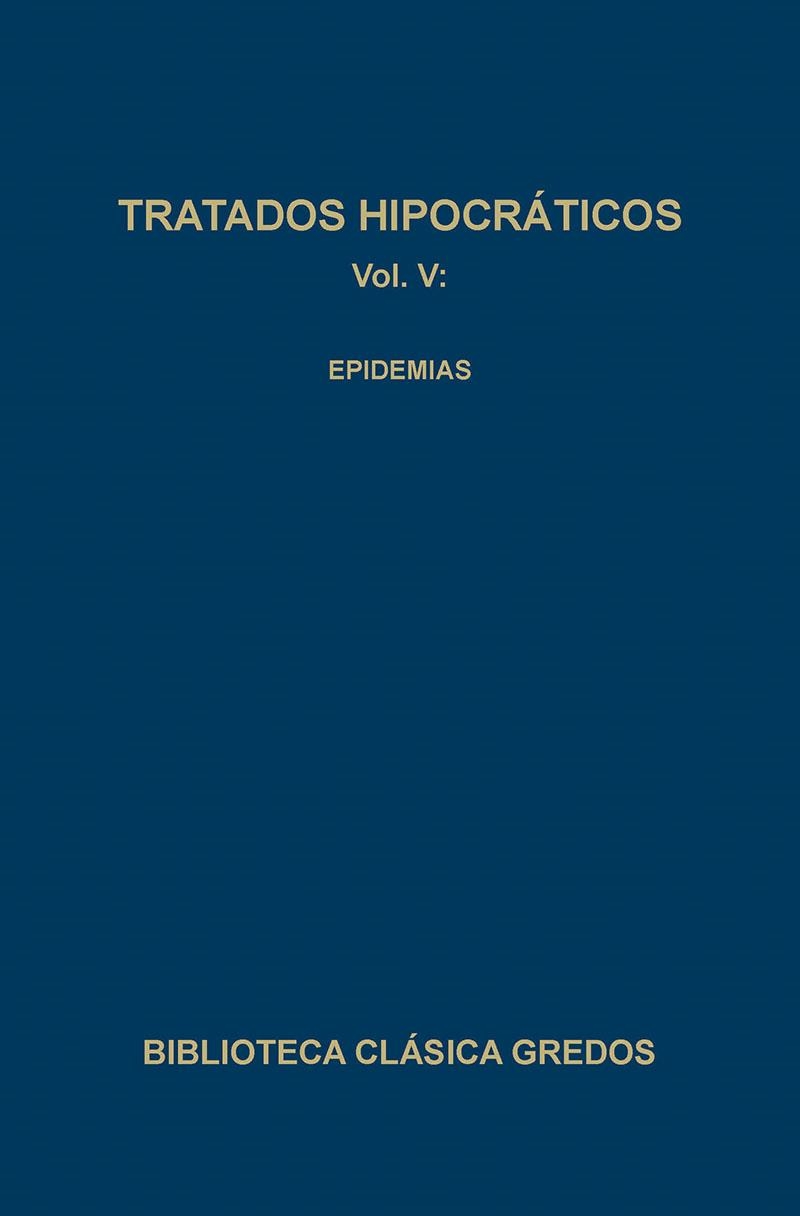 TRATADOS HIPOCRÁTICOS
Vol. V:

EPIDEMIAS

BIBLIOTECA CLÁSICA GREDOS